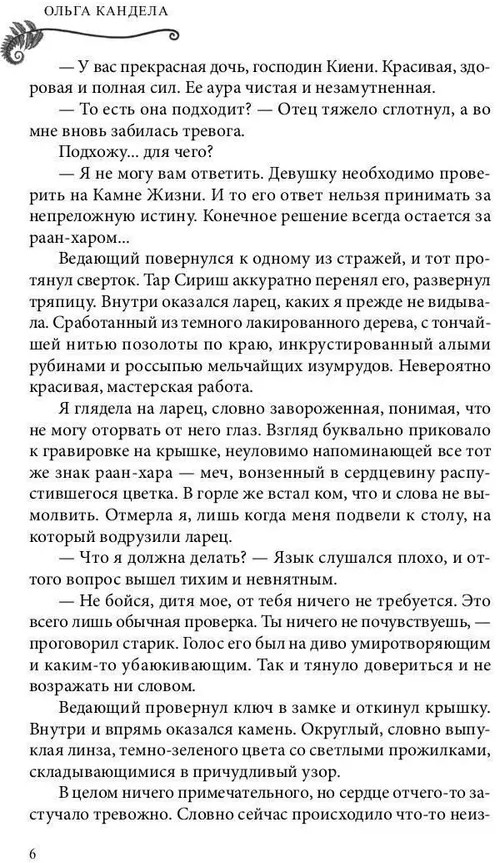 ОЛЬГА КАНДЕЛА

— У вас прекрасная дочь, господин Киени. Красивая, здоровая и полная сил. Ее аура чистая и незамутненная.

— То есть она подходит? — Отец тяжело сглотнул, а во мне вновь забилась тревога.

Подхожу... для чего?

— Я не могу вам ответить. Девушку необходимо проверить на Камне Жизни. И то его ответ нельзя принимать за непреложную истину. Конечное решение всегда остается за раан-харом...

Ведающий повернулся к одному из стражей, и тот протянул сверток. Тар Сириш аккуратно перенял его, развернул тряпицу. Внутри оказался ларец, каких я прежде не видывала. Сработанный из темного лакированного дерева, с тончайшей нитью позолоты по краю, инкрустированный алыми рубинами и россыпью мельчайших изумрудов. Невероятно красивая, мастерская работа.

Я глядела на ларец, словно завороженная, понимая, что не могу оторвать от него глаз. Взгляд буквально приковало к гравировке на крышке, неуловимо напоминающей все тот же знак раан-хара — меч, вонзенный в сердцевину распустившегося цветка. В горле же встал ком, что и слова не вымолвить. Отмерла я, лишь когда меня подвели к столу, на который водрузили ларец.

— Что я должна делать? — Язык слушался плохо, и оттого вопрос вышел тихим и невнятным.

— Не бойся, дитя мое, от тебя ничего не требуется. Это всего лишь обычная проверка. Ты ничего не почувствуешь, — проговорил старик. Голос его был на диво умиротворяющим и каким-то убаюкивающим. Так и тянуло довериться и не возражать ни словом.

Ведающий провернул ключ в замке и откинул крышку. Внутри и впрямь оказался камень. Округлый, словно выпуклая линза, темно-зеленого цвета со светлыми прожилками, складывающимися в причудливый узор.

В целом ничего примечательного, но сердце отчего-то застучало тревожно. Словно сейчас происходило что-то неиз-

6